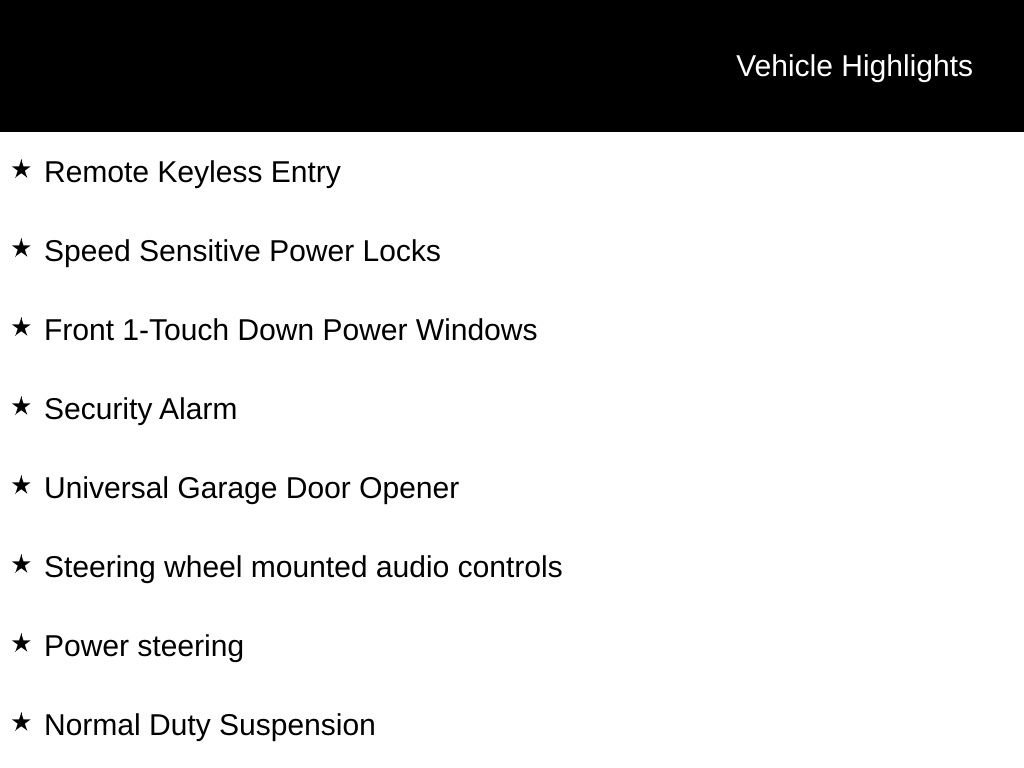 Vehicle Highlights

★ Remote Keyless Entry

★ Speed Sensitive Power Locks

★ Front 1-Touch Down Power Windows

★ Security Alarm

★ Universal Garage Door Opener

★ Steering wheel mounted audio controls

★ Power steering

★ Normal Duty Suspension